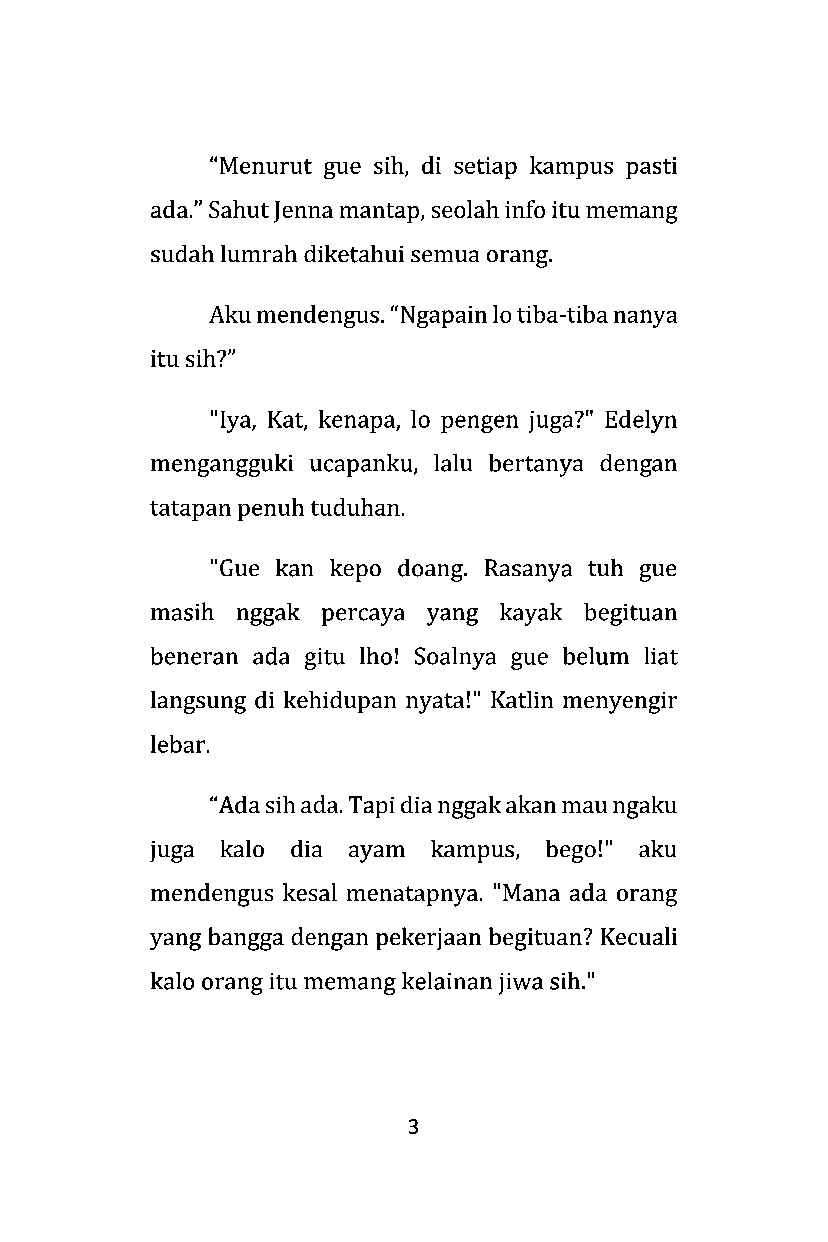 “Menurut gue sih, di setiap kampus pasti ada.” Sahut Jenna mantap, seolah info itu memang sudah lumrah diketahui semua orang.

Aku mendengus. “Ngapain lo tiba-tiba nanya itu sih?”

"Iya, Kat, kenapa, lo pengen juga?" Edelyn mengangguki ucapanku, lalu bertanya dengan tatapan penuh tuduhan.

"Gue kan kepo doang. Rasanya tuh gue masih nggak percaya yang kayak begituan beneran ada gitu lho! Soalnya gue belum liat langsung di kehidupan nyata!" Katlin menyengir lebar.

“Ada sih ada. Tapi dia nggak akan mau ngaku juga kalo dia ayam kampus, bego!" aku mendengus kesal menatapnya. "Mana ada orang yang bangga dengan pekerjaan begituan? Kecuali kalo orang itu memang kelainan jiwa sih."

3